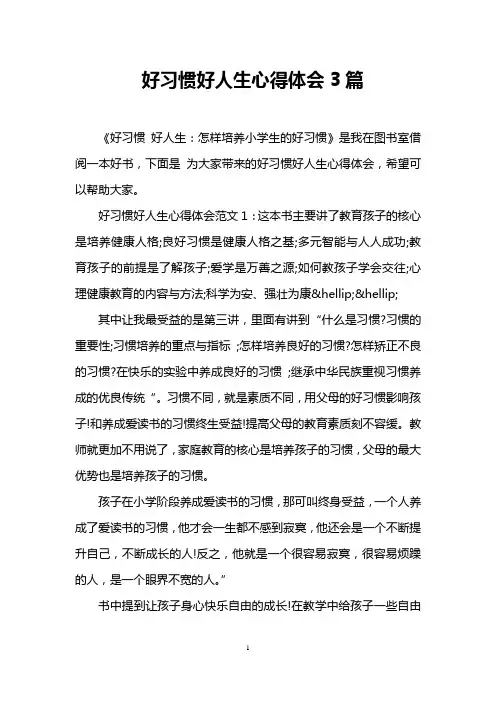 好习惯好人生心得体会 3 篇

《好习惯 好人生：怎样培养小学生的好习惯》是我在图书室借阅一本好书，下面是 为大家带来的好习惯好人生心得体会，希望可以帮助大家。

好习惯好人生心得体会范文 1：这本书主要讲了教育孩子的核心是培养健康人格;良好习惯是健康人格之基;多元智能与人人成功;教育孩子的前提是了解孩子;爱学是万善之源;如何教孩子学会交往;心理健康教育的内容与方法;科学为安、强壮为康&hellip;&hellip;

其中让我最受益的是第三讲，里面有讲到“什么是习惯?习惯的重要性;习惯培养的重点与指标 ;怎样培养良好的习惯?怎样矫正不良的习惯?在快乐的实验中养成良好的习惯 ;继承中华民族重视习惯养成的优良传统 ”。习惯不同，就是素质不同，用父母的好习惯影响孩子!和养成爱读书的习惯终生受益!提高父母的教育素质刻不容缓。教师就更加不用说了，家庭教育的核心是培养孩子的习惯，父母的最大优势也是培养孩子的习惯。

孩子在小学阶段养成爱读书的习惯，那可叫终身受益，一个人养成了爱读书的习惯，他才会一生都不感到寂寞，他还会是一个不断提升自己，不断成长的人!反之，他就是一个很容易寂寞，很容易烦躁的人，是一个眼界不宽的人。”

书中提到让孩子身心快乐自由的成长!在教学中给孩子一些自由

1